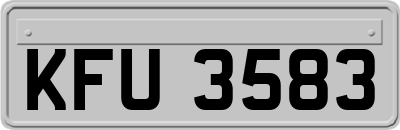 KFU 3583